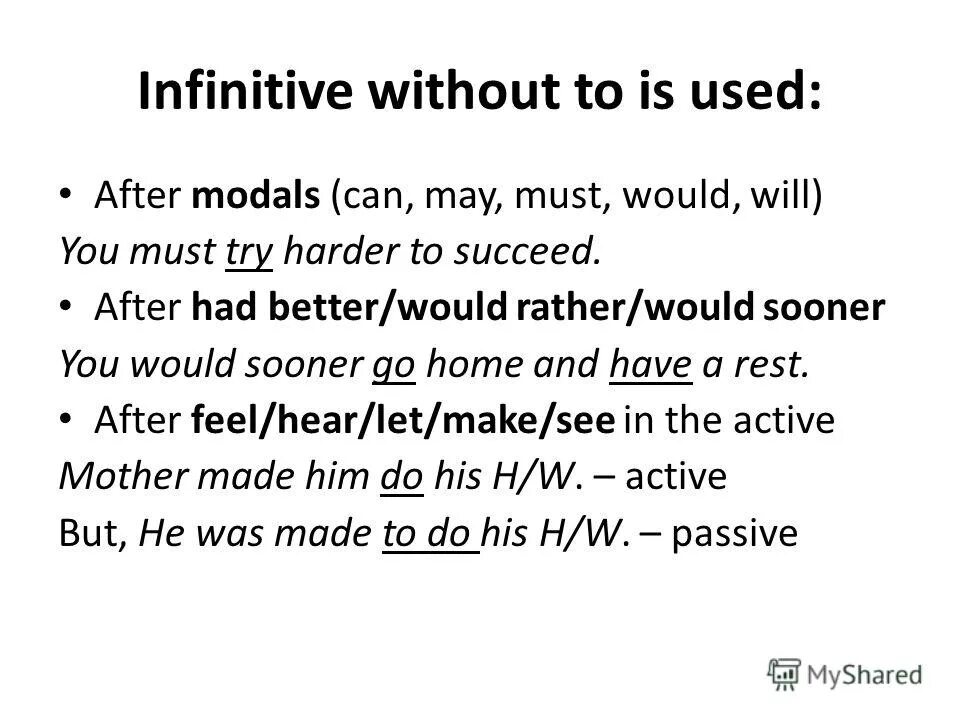 Infinitive without to is used:

• After modals (can, may, must, would, will)
You must try harder to succeed.
• After had better/would rather/would sooner
You would sooner go home and have a rest.
• After feel/hear/let/make/see in the active
Mother made him do his H/W. – active
But, He was made to do his H/W. – passive

MyShared